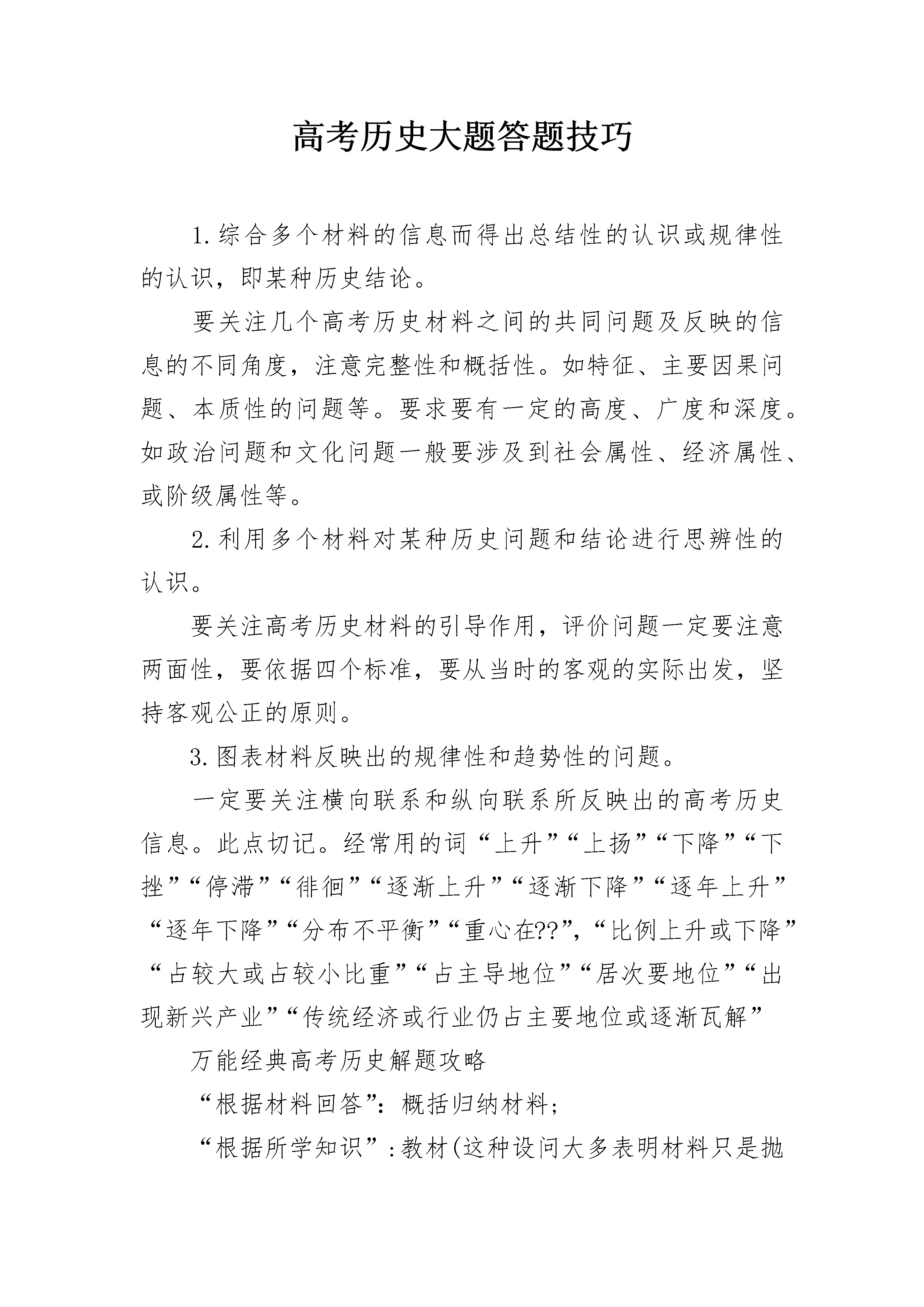 高考历史大题答题技巧

1.综合多个材料的信息而得出总结性的认识或规律性的认识，即某种历史结论。

要关注几个高考历史材料之间的共同问题及反映的信息的不同角度，注意完整性和概括性。如特征、主要因果问题、本质性的问题等。要求要有一定的高度、广度和深度。如政治问题和文化问题一般要涉及到社会属性、经济属性、或阶级属性等。

2.利用多个材料对某种历史问题和结论进行思辨性的认识。

要关注高考历史材料的引导作用，评价问题一定要注意两面性，要依据四个标准，要从当时的客观的实际出发，坚持客观公正的原则。

3.图表材料反映出的规律性和趋势性的问题。

一定要关注横向联系和纵向联系所反映出的高考历史信息。此点切记。经常用的词“上升”“上扬”“下降”“下挫”“停滞”“徘徊”“逐渐上升”“逐渐下降”“逐年上升”“逐年下降”“分布不平衡”“重心在??”，“比例上升或下降”“占较大或占较小比重”“占主导地位”“居次要地位”“出现新兴产业”“传统经济或行业仍占主要地位或逐渐瓦解”

万能经典高考历史解题攻略

“根据材料回答”：概括归纳材料；

“根据所学知识”：教材(这种设问大多表明材料只是抛